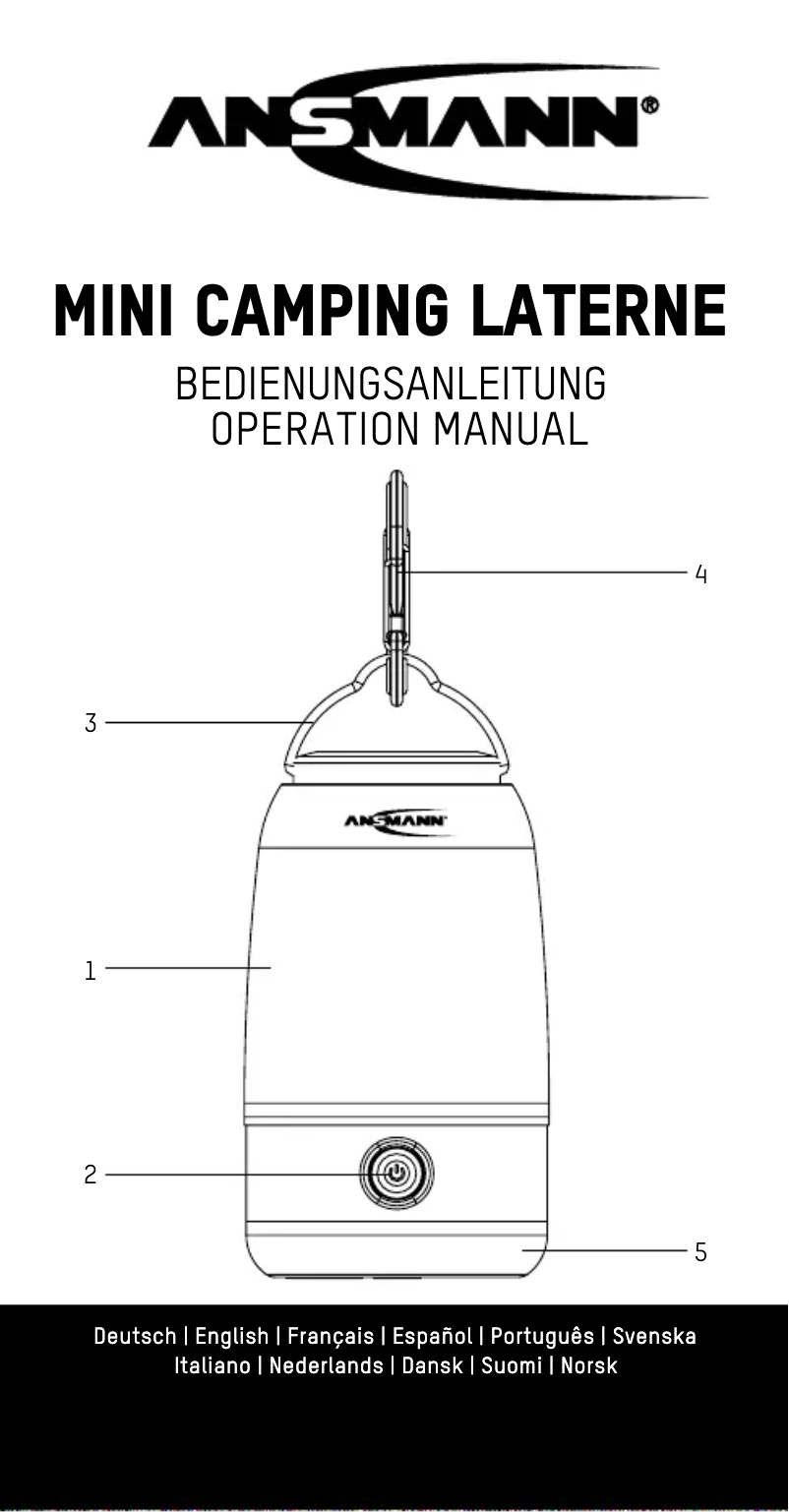 ANSMANN®

MINI CAMPING LATERNE

BEDIENUNGSANLEITUNG
OPERATION MANUAL

4

3

ANSMANN

1

2

5

Deutsch | English | Français | Español | Português | Svenska
Italiano | Nederlands | Dansk | Suomi | Norsk